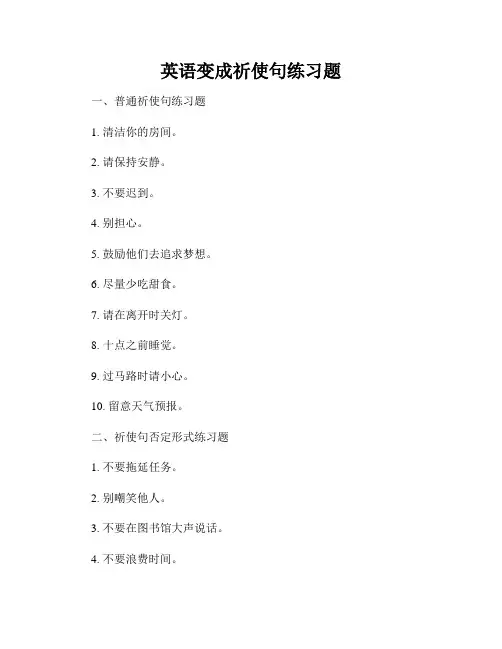 英语变成祈使句练习题

一、普通祈使句练习题

1. 清洁你的房间。

2. 请保持安静。

3. 不要迟到。

4. 别担心。

5. 鼓励他们去追求梦想。

6. 尽量少吃甜食。

7. 请在离开时关灯。

8. 十点之前睡觉。

9. 过马路时请小心。

10. 留意天气预报。

二、祈使句否定形式练习题

1. 不要拖延任务。

2. 别嘲笑他人。

3. 不要在图书馆大声说话。

4. 不要浪费时间。